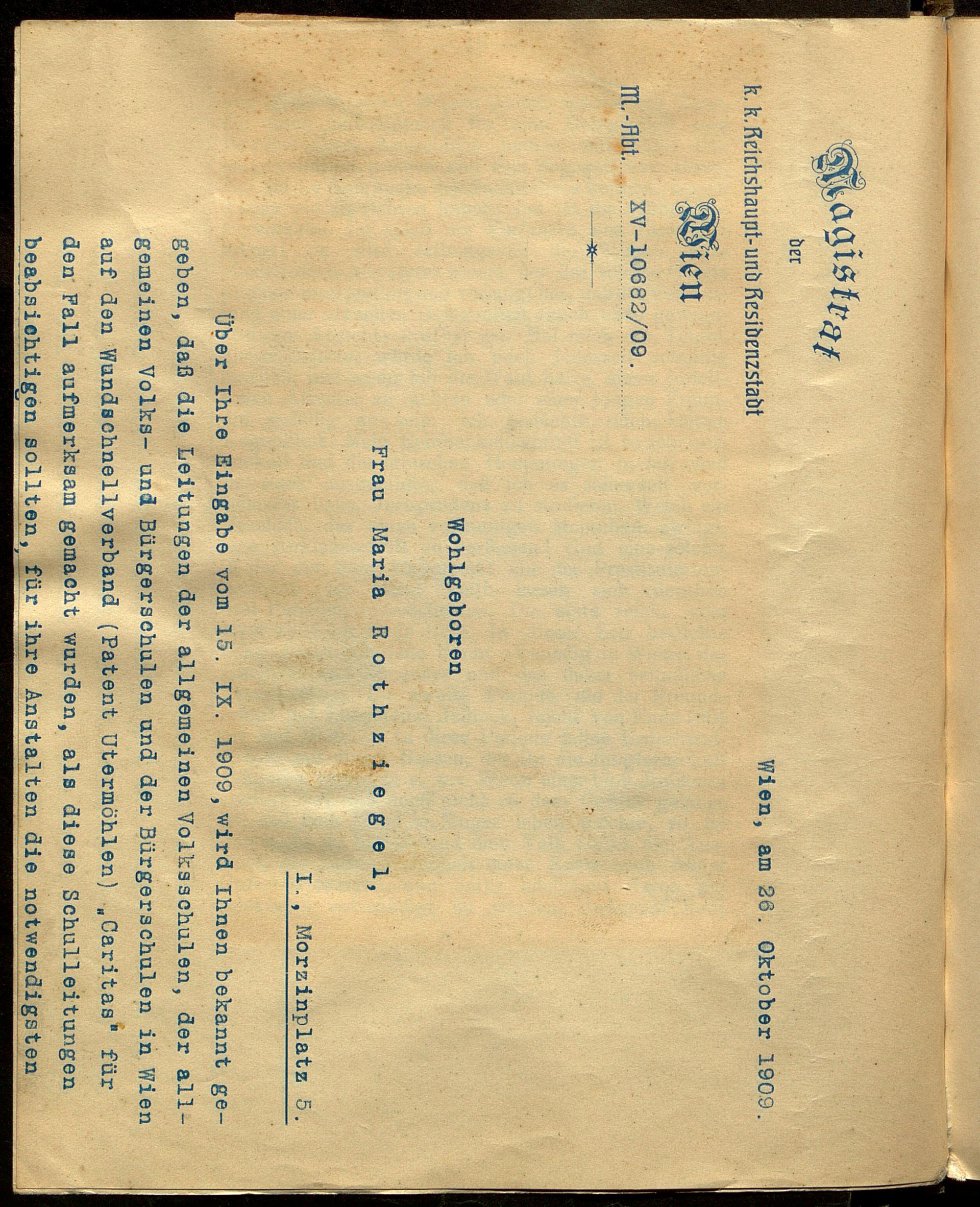 Magistrat
der
k. k. Reichshaupt- und Residenzstadt
Wien

M.-Abt. XV-10682/09.

Wien, am 26. Oktober 1909.

Wohlgeboren

Frau Maria Rothziegel,

I., Morzinplatz 5.

Über Ihre Eingabe vom 15. IX. 1909, wird Ihnen bekannt gegeben, daß die Leitungen der allgemeinen Volksschulen, der allgemeinen Volks- und Bürgerschulen und der Bürgerschulen in Wien auf den Wundschnellverband (Patent Utermöhlen) „Caritas" für den Fall aufmerksam gemacht wurden, als diese Schulleitungen beabsichtigen sollten, für ihre Anstalten die notwendigsten